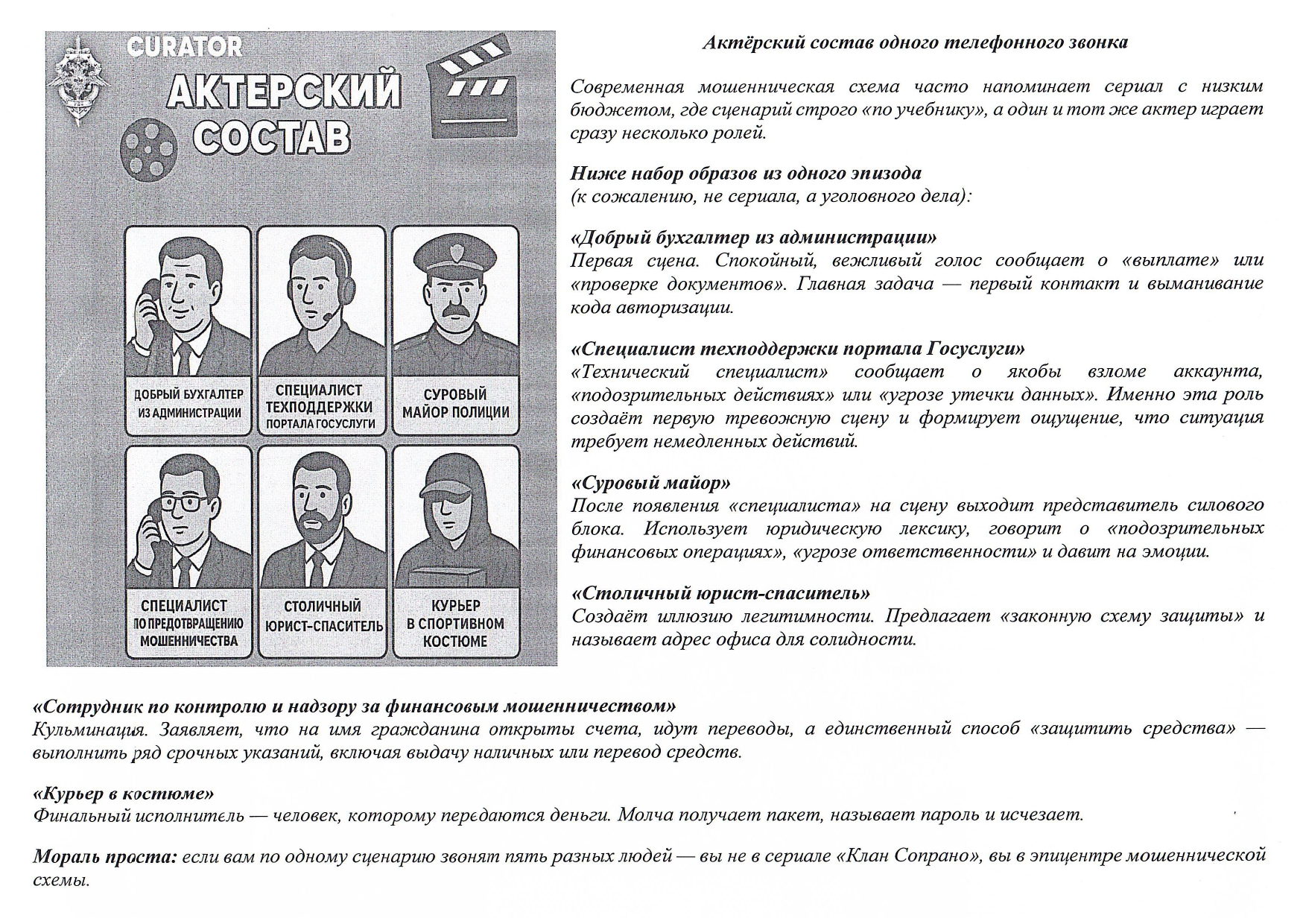 CURATOR
АКТЕРСКИЙ СОСТАВ

ДОБРЫЙ БУХГАЛТЕР ИЗ АДМИНИСТРАЦИИ

СПЕЦИАЛИСТ ТЕХПОДДЕРЖКИ ПОРТАЛА ГОСУСЛУГИ

СУРОВЫЙ МАЙОР ПОЛИЦИИ

СПЕЦИАЛИСТ ПО ПРЕДОТВРАЩЕНИЮ МОШЕННИЧЕСТВА

СТОЛИЧНЫЙ ЮРИСТ-СПАСИТЕЛЬ

КУРЬЕР В СПОРТИВНОМ КОСТЮМЕ

Актёрский состав одного телефонного звонка

Современная мошенническая схема часто напоминает сериал с низким бюджетом, где сценарий строго «по учебнику», а один и тот же актер играет сразу несколько ролей.

Ниже набор образов из одного эпизода
(к сожалению, не сериала, а уголовного дела):

«Добрый бухгалтер из администрации»
Первая сцена. Спокойный, вежливый голос сообщает о «выплате» или «проверке документов». Главная задача — первый контакт и выманивание кода авторизации.

«Специалист техподдержки портала Госуслуги»
«Технический специалист» сообщает о якобы взломе аккаунта, «подозрительных действиях» или «угрозе утечки данных». Именно эта роль создаёт первую тревожную сцену и формирует ощущение, что ситуация требует немедленных действий.

«Суровый майор»
После появления «специалиста» на сцену выходит представитель силового блока. Использует юридическую лексику, говорит о «подозрительных финансовых операциях», «угрозе ответственности» и давит на эмоции.

«Столичный юрист-спаситель»
Создаёт иллюзию легитимности. Предлагает «законную схему защиты» и называет адрес офиса для солидности.

«Сотрудник по контролю и надзору за финансовым мошенничеством»
Кульминация. Заявляет, что на имя гражданина открыты счета, идут переводы, а единственный способ «защитить средства» — выполнить ряд срочных указаний, включая выдачу наличных или перевод средств.

«Курьер в костюме»
Финальный исполнитель — человек, которому передаются деньги. Молча получает пакет, называет пароль и исчезает.

Мораль проста: если вам по одному сценарию звонят пять разных людей — вы не в сериале «Клан Сопрано», вы в эпицентре мошеннической схемы.